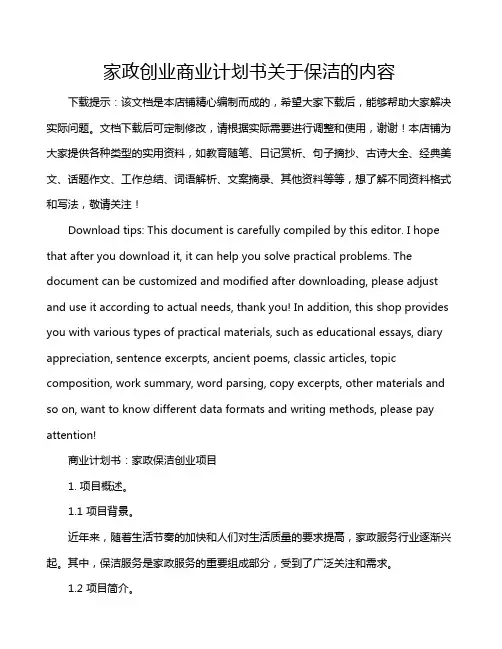 家政创业商业计划书关于保洁的内容

下载提示：该文档是本店铺精心编制而成的，希望大家下载后，能够帮助大家解决实际问题。文档下载后可定制修改，请根据实际需要进行调整和使用，谢谢！本店铺为大家提供各种类型的实用资料，如教育随笔、日记赏析、句子摘抄、古诗大全、经典美文、话题作文、工作总结、词语解析、文案摘录、其他资料等等，想了解不同资料格式和写法，敬请关注！

Download tips: This document is carefully compiled by this editor. I hope that after you download it, it can help you solve practical problems. The document can be customized and modified after downloading, please adjust and use it according to actual needs, thank you! In addition, this shop provides you with various types of practical materials, such as educational essays, diary appreciation, sentence excerpts, ancient poems, classic articles, topic composition, work summary, word parsing, copy excerpts, other materials and so on, want to know different data formats and writing methods, please pay attention!

商业计划书：家政保洁创业项目

1. 项目概述。

1.1 项目背景。

近年来，随着生活节奏的加快和人们对生活质量的要求提高，家政服务行业逐渐兴起。其中，保洁服务是家政服务的重要组成部分，受到了广泛关注和需求。

1.2 项目简介。